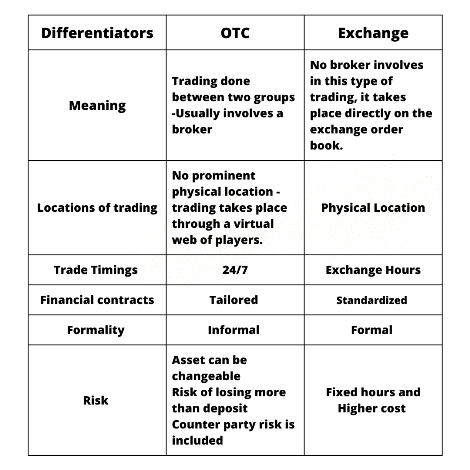 | Differentiators | OTC | Exchange |
|---|---|---|
| Meaning | Trading done between two groups -Usually involves a broker | No broker involves in this type of trading, it takes place directly on the exchange order book. |
| Locations of trading | No prominent physical location - trading takes place through a virtual web of players. | Physical Location |
| Trade Timings | 24/7 | Exchange Hours |
| Financial contracts | Tailored | Standardized |
| Formality | Informal | Formal |
| Risk | Asset can be changeable Risk of losing more than deposit Counter party risk is included | Fixed hours and Higher cost |